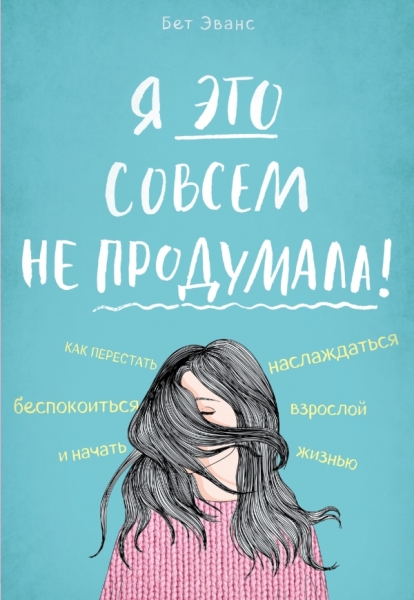 Бет Эванс

Я ЭТО СОВСЕМ НЕ ПРОДУМАЛА!

КАК ПЕРЕСТАТЬ беспокоиться и начать наслаждаться взрослой жизнью